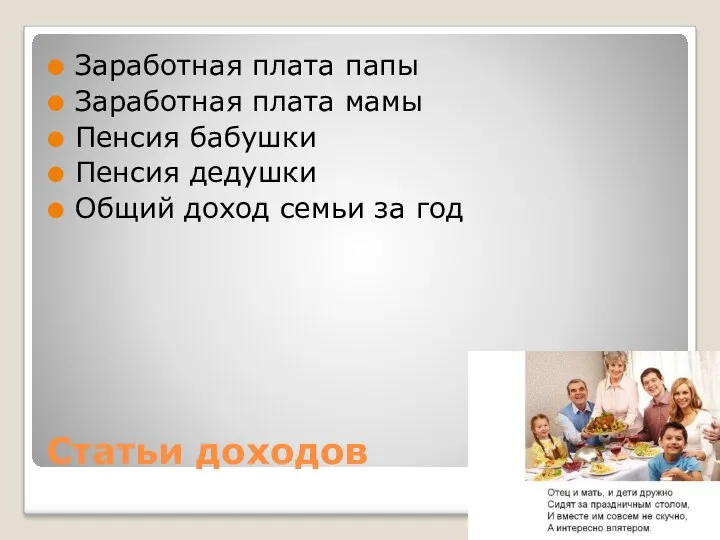 Заработная плата папы
Заработная плата мамы
Пенсия бабушки
Пенсия дедушки
Общий доход семьи за год

Статьи доходов

Отец и мать, и дети дружно
Сидят за праздничным столом,
И вместе им совсем не скучно,
А интересно впятером.